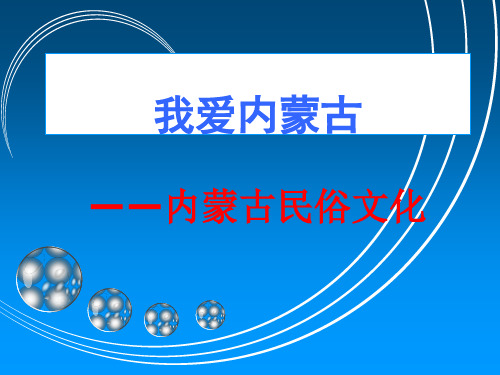 我爱内蒙古

——内蒙古民俗文化